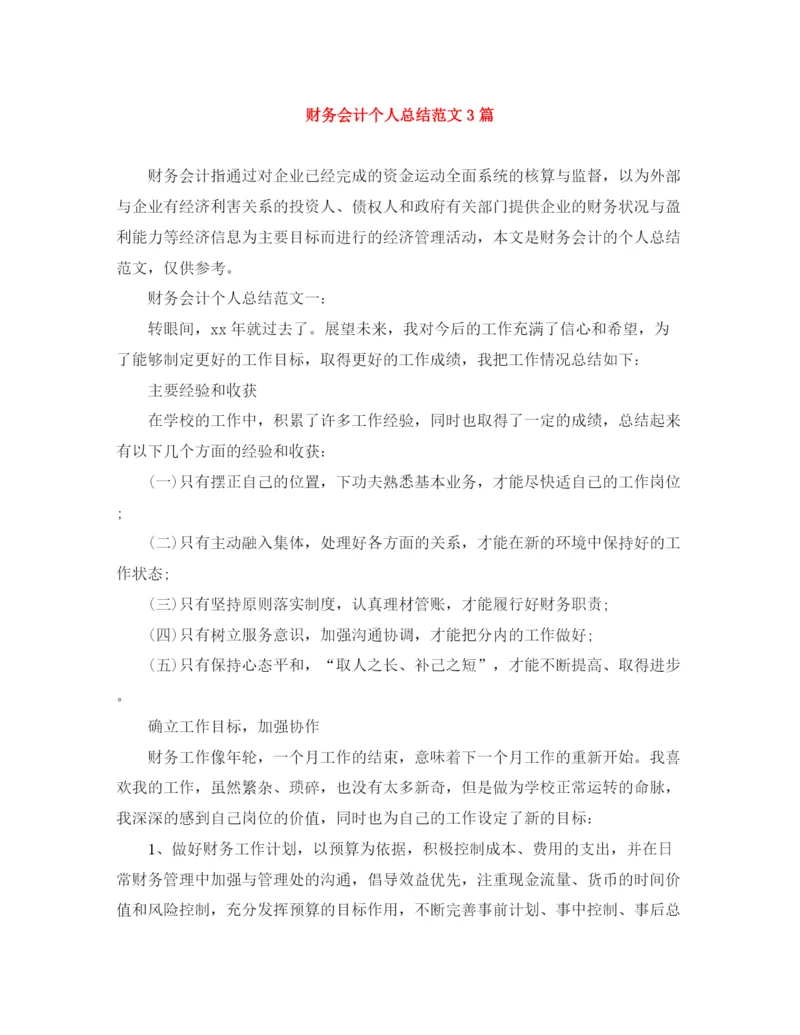 财务会计个人总结范文3篇

财务会计指通过对企业已经完成的资金运动全面系统的核算与监督，以为外部与企业有经济利害关系的投资人、债权人和政府有关部门提供企业的财务状况与盈利能力等经济信息为主要目标而进行的经济管理活动，本文是财务会计的个人总结范文，仅供参考。

财务会计个人总结范文一：

转眼间，xx年就过去了。展望未来，我对今后的工作充满了信心和希望，为了能够制定更好的工作目标，取得更好的工作成绩，我把工作情况总结如下：

主要经验和收获

在学校的工作中，积累了许多工作经验，同时也取得了一定的成绩，总结起来有以下几个方面的经验和收获：

(一)只有摆正自己的位置，下功夫熟悉基本业务，才能尽快适自己的工作岗位；

(二)只有主动融入集体，处理好各方面的关系，才能在新的环境中保持好的工作状态；

(三)只有坚持原则落实制度，认真理材管账，才能履行好财务职责；

(四)只有树立服务意识，加强沟通协调，才能把分内的工作做好；

(五)只有保持心态平和，“取人之长、补己之短”，才能不断提高、取得进步。

确立工作目标，加强协作

财务工作像年轮，一个月工作的结束，意味着下一个月工作的重新开始。我喜欢我的工作，虽然繁杂、琐碎，也没有太多新奇，但是做为学校正常运转的命脉，我深深的感到自己岗位的价值，同时也为自己的工作设定了新的目标：

1、做好财务工作计划，以预算为依据，积极控制成本、费用的支出，并在日常财务管理中加强与管理处的沟通，倡导效益优先，注重现金流量、货币的时间价值和风险控制，充分发挥预算的目标作用，不断完善事前计划、事中控制、事后总